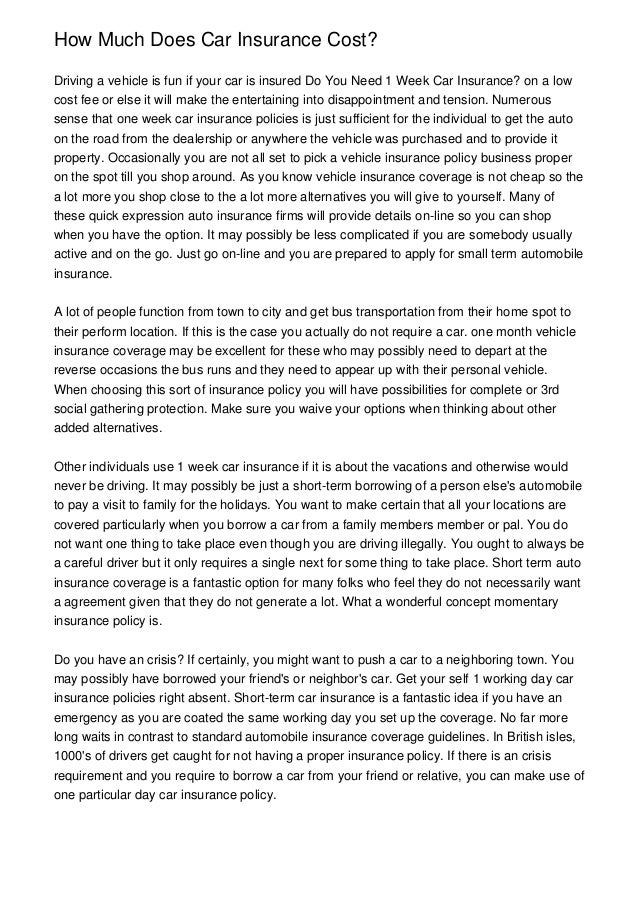 How Much Does Car Insurance Cost?

Driving a vehicle is fun if your car is insured Do You Need 1 Week Car Insurance? on a low cost fee or else it will make the entertaining into disappointment and tension. Numerous sense that one week car insurance policies is just sufficient for the individual to get the auto on the road from the dealership or anywhere the vehicle was purchased and to provide it property. Occasionally you are not all set to pick a vehicle insurance policy business proper on the spot till you shop around. As you know vehicle insurance coverage is not cheap so the a lot more you shop close to the a lot more alternatives you will give to yourself. Many of these quick expression auto insurance firms will provide details on-line so you can shop when you have the option. It may possibly be less complicated if you are somebody usually active and on the go. Just go on-line and you are prepared to apply for small term automobile insurance.

A lot of people function from town to city and get bus transportation from their home spot to their perform location. If this is the case you actually do not require a car. one month vehicle insurance coverage may be excellent for these who may possibly need to depart at the reverse occasions the bus runs and they need to appear up with their personal vehicle. When choosing this sort of insurance policy you will have possibilities for complete or 3rd social gathering protection. Make sure you waive your options when thinking about other added alternatives.

Other individuals use 1 week car insurance if it is about the vacations and otherwise would never be driving. It may possibly be just a short-term borrowing of a person else's automobile to pay a visit to family for the holidays. You want to make certain that all your locations are covered particularly when you borrow a car from a family members member or pal. You do not want one thing to take place even though you are driving illegally. You ought to always be a careful driver but it only requires a single next for some thing to take place. Short term auto insurance coverage is a fantastic option for many folks who feel they do not necessarily want a agreement given that they do not generate a lot. What a wonderful concept momentary insurance policy is.

Do you have an crisis? If certainly, you might want to push a car to a neighboring town. You may possibly have borrowed your friend's or neighbor's car. Get your self 1 working day car insurance policies right absent. Short-term car insurance is a fantastic idea if you have an emergency as you are coated the same working day you set up the coverage. No far more long waits in contrast to standard automobile insurance coverage guidelines. In British isles, 1000's of drivers get caught for not having a proper insurance policy. If there is an crisis requirement and you require to borrow a car from your friend or relative, you can make use of one particular day car insurance policy.